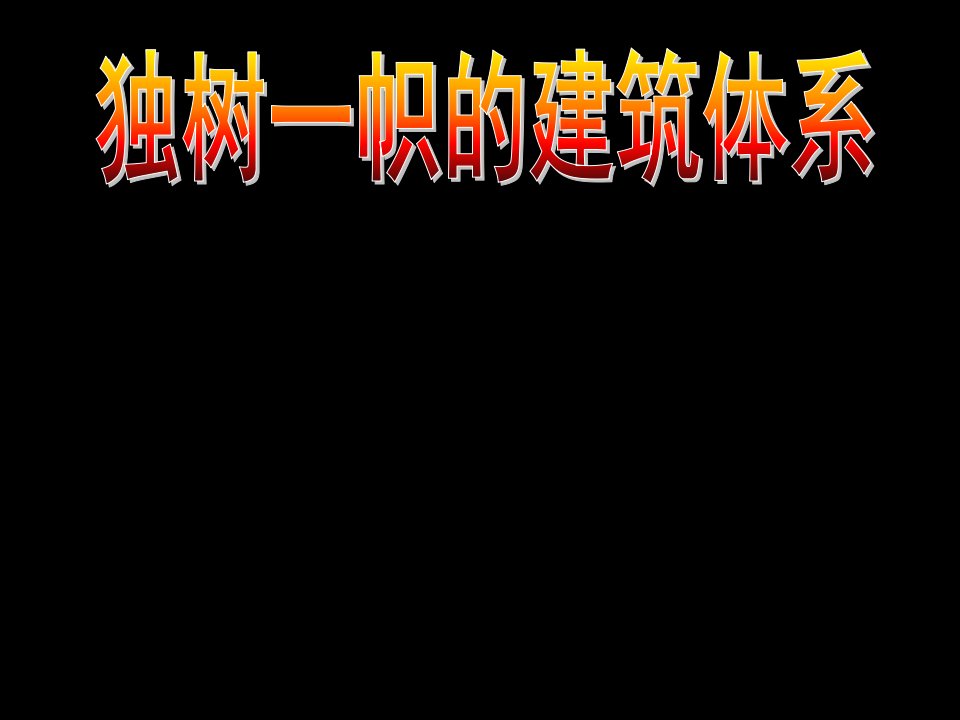 独树一帜的建筑体系